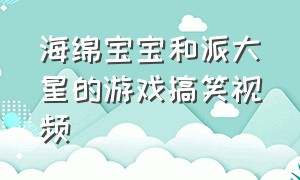 海绵宝宝和派大星的游戏搞笑视频